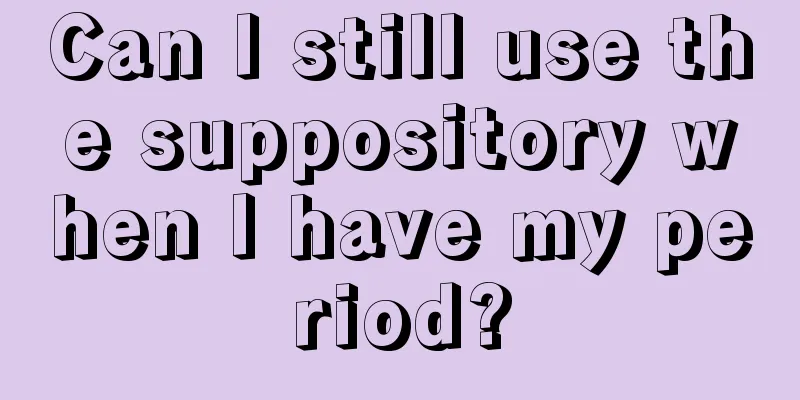 Can I still use the suppository when I have my period?